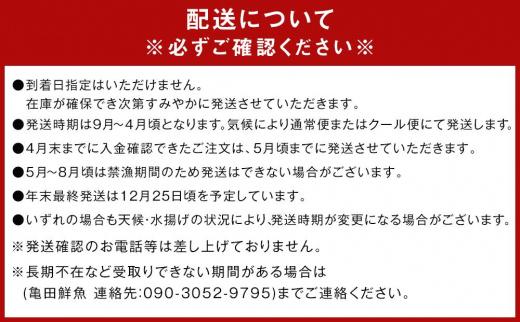 配送について
※必ずご確認ください※

●到着日指定はいただけません。
在庫が確保でき次第すみやかに発送させていただきます。

●発送時期は9月~4月頃となります。気候により通常便またはクール便にて発送します。

●4月末までに入金確認できたご注文は、5月頃までに発送させていただきます。

●5月~8月頃は禁漁期間のため発送はできない場合がございます。

●年末最終発送は12月25日頃を予定しています。

●いずれの場合も天候・水揚げの状況により、発送時期が変更になる場合がございます。

※発送確認のお電話等は差し上げておりません。

※長期不在など受取りできない期間がある場合は
(亀田鮮魚 連絡先:090-3052-9795)までご連絡ください。